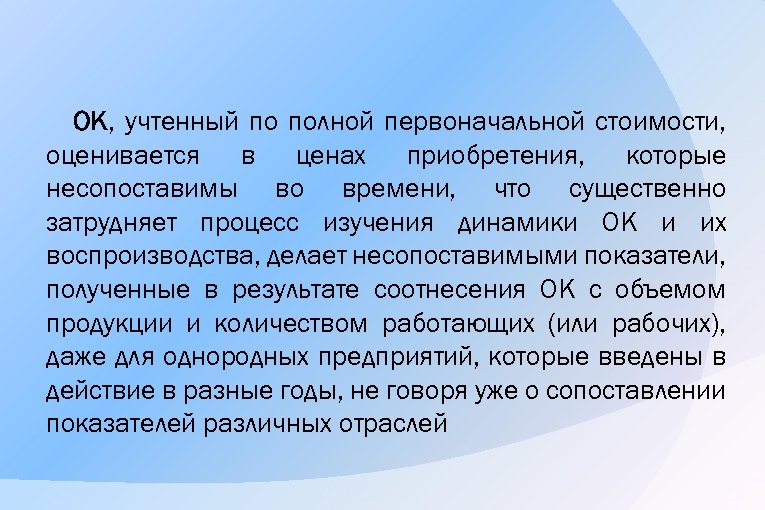 ОК, учтенный по полной первоначальной стоимости, оценивается в ценах приобретения, которые несопоставимы во времени, что существенно затрудняет процесс изучения динамики ОК и их воспроизводства, делает несопоставимыми показатели, полученные в результате соотнесения ОК с объемом продукции и количеством работающих (или рабочих), даже для однородных предприятий, которые введены в действие в разные годы, не говоря уже о сопоставлении показателей различных отраслей